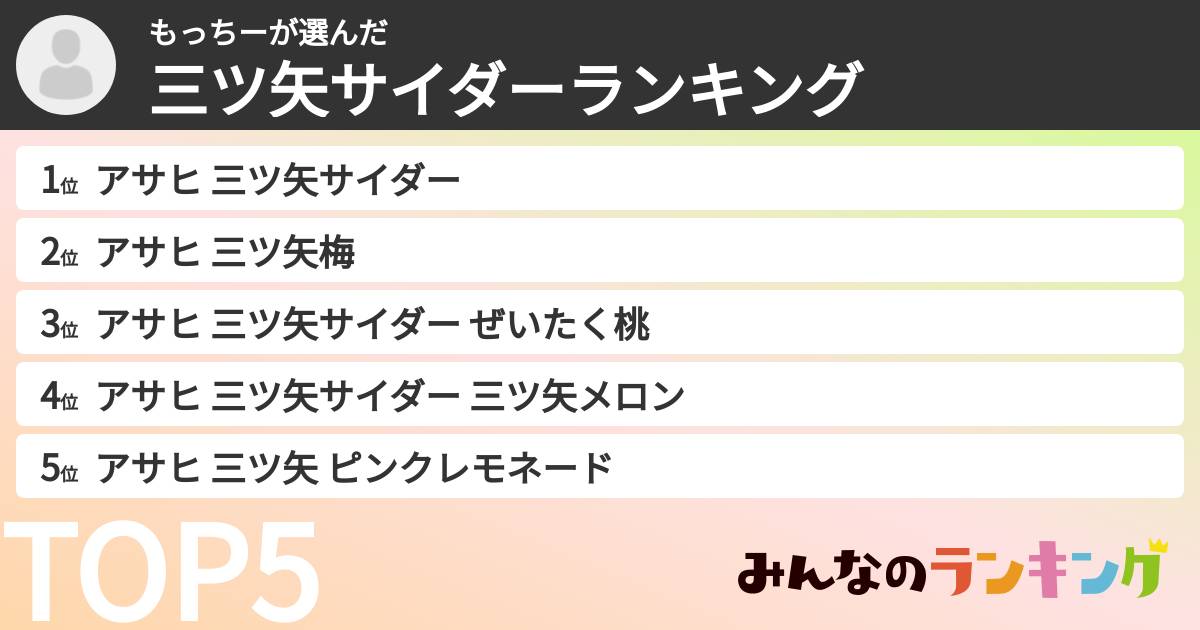 もっちーが選んだ
三ツ矢サイダーランキング

1位 アサヒ 三ツ矢サイダー
2位 アサヒ 三ツ矢梅
3位 アサヒ 三ツ矢サイダー ぜいたく桃
4位 アサヒ 三ツ矢サイダー 三ツ矢メロン
5位 アサヒ 三ツ矢 ピンクレモネード

TOP5

みんなのランキング